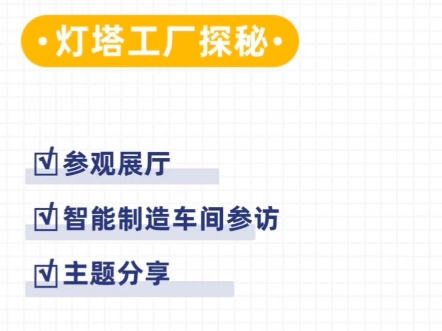 ·灯塔工厂探秘·

☑ 参观展厅

☑ 智能制造车间参访

☑ 主题分享